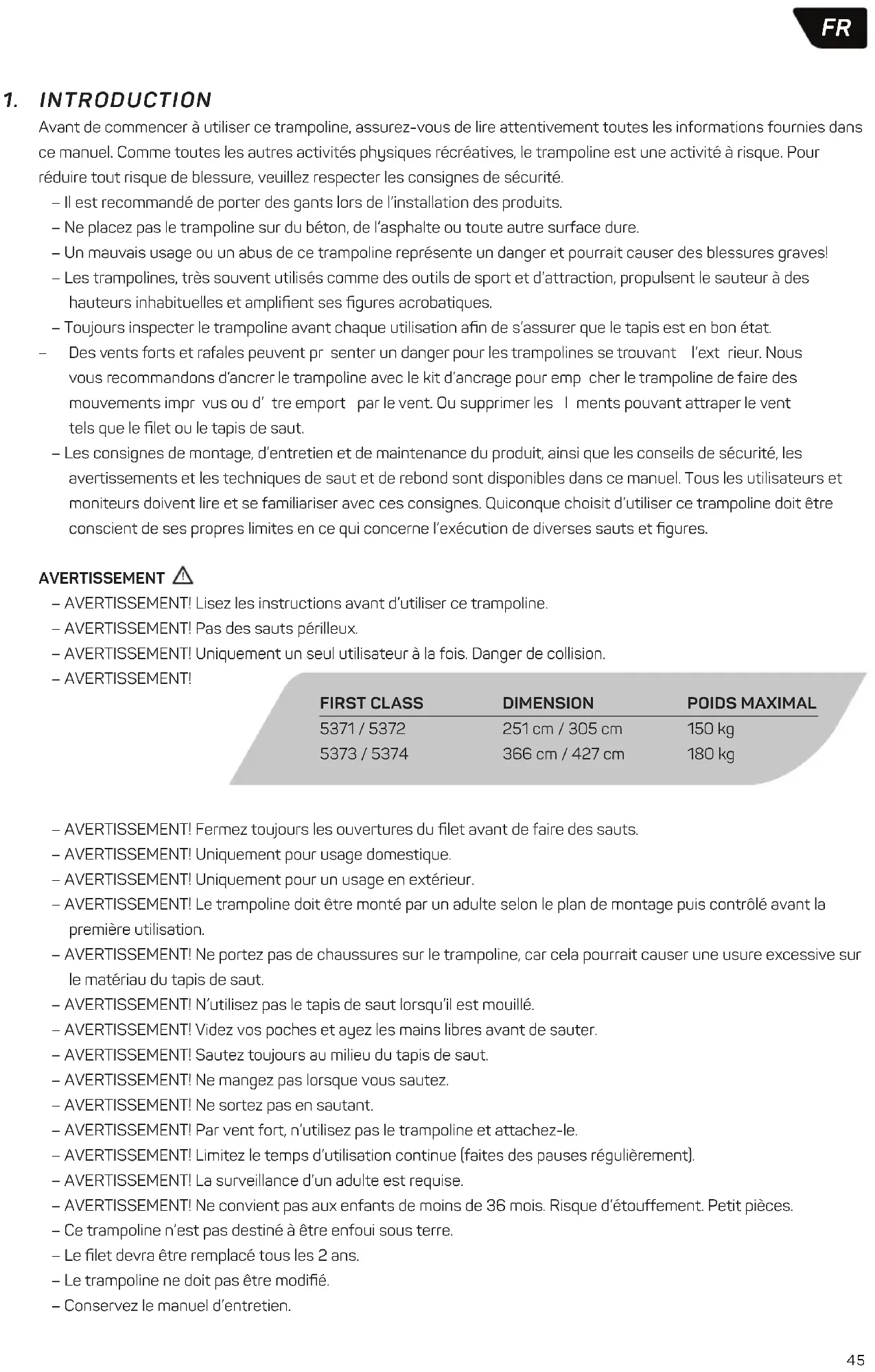 FR

1. INTRODUCTION

Avant de commencer à utiliser ce trampoline, assurez-vous de lire attentivement toutes les informations fournies dans ce manuel. Comme toutes les autres activités physiques récréatives, le trampoline est une activité à risque. Pour réduire tout risque de blessure, veuillez respecter les consignes de sécurité.

– Il est recommandé de porter des gants lors de l'installation des produits.
– Ne placez pas le trampoline sur du béton, de l'asphalte ou toute autre surface dure.
– Un mauvais usage ou un abus de ce trampoline représente un danger et pourrait causer des blessures graves!
– Les trampolines, très souvent utilisés comme des outils de sport et d'attraction, propulsent le sauteur à des hauteurs inhabituelles et amplifient ses figures acrobatiques.
– Toujours inspecter le trampoline avant chaque utilisation afin de s'assurer que le tapis est en bon état.
– Des vents forts et rafales peuvent pr senter un danger pour les trampolines se trouvant l'ext rieur. Nous vous recommandons d'ancrer le trampoline avec le kit d'ancrage pour emp cher le trampoline de faire des mouvements impr vus ou d' tre emport par le vent. Ou supprimer les l ments pouvant attraper le vent tels que le filet ou le tapis de saut.
– Les consignes de montage, d'entretien et de maintenance du produit, ainsi que les conseils de sécurité, les avertissements et les techniques de saut et de rebond sont disponibles dans ce manuel. Tous les utilisateurs et moniteurs doivent lire et se familiariser avec ces consignes. Quiconque choisit d'utiliser ce trampoline doit être conscient de ses propres limites en ce qui concerne l'exécution de diverses sauts et figures.

AVERTISSEMENT

– AVERTISSEMENT! Lisez les instructions avant d'utiliser ce trampoline.
– AVERTISSEMENT! Pas des sauts périlleux.
– AVERTISSEMENT! Uniquement un seul utilisateur à la fois. Danger de collision.
– AVERTISSEMENT!

| FIRST CLASS | DIMENSION | POIDS MAXIMAL |
|---|---|---|
| 5371 / 5372 | 251 cm / 305 cm | 150 kg |
| 5373 / 5374 | 366 cm / 427 cm | 180 kg |

– AVERTISSEMENT! Fermez toujours les ouvertures du filet avant de faire des sauts.
– AVERTISSEMENT! Uniquement pour usage domestique.
– AVERTISSEMENT! Uniquement pour un usage en extérieur.
– AVERTISSEMENT! Le trampoline doit être monté par un adulte selon le plan de montage puis contrôlé avant la première utilisation.
– AVERTISSEMENT! Ne portez pas de chaussures sur le trampoline, car cela pourrait causer une usure excessive sur le matériau du tapis de saut.
– AVERTISSEMENT! N'utilisez pas le tapis de saut lorsqu'il est mouillé.
– AVERTISSEMENT! Videz vos poches et ayez les mains libres avant de sauter.
– AVERTISSEMENT! Sautez toujours au milieu du tapis de saut.
– AVERTISSEMENT! Ne mangez pas lorsque vous sautez.
– AVERTISSEMENT! Ne sortez pas en sautant.
– AVERTISSEMENT! Par vent fort, n'utilisez pas le trampoline et attachez-le.
– AVERTISSEMENT! Limitez le temps d'utilisation continue (faites des pauses régulièrement).
– AVERTISSEMENT! La surveillance d'un adulte est requise.
– AVERTISSEMENT! Ne convient pas aux enfants de moins de 36 mois. Risque d'étouffement. Petit pièces.
– Ce trampoline n'est pas destiné à être enfoui sous terre.
– Le filet devra être remplacé tous les 2 ans.
– Le trampoline ne doit pas être modifié.
– Conservez le manuel d'entretien.

45